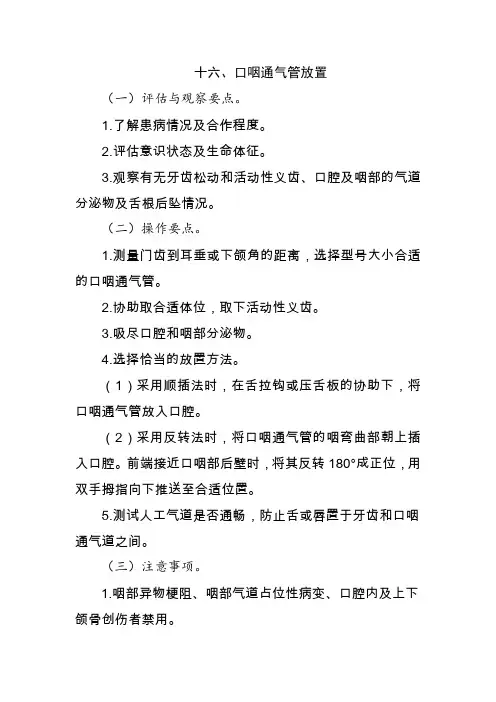 十六、口咽通气管放置

（一）评估与观察要点。

1.了解患病情况及合作程度。

2.评估意识状态及生命体征。

3.观察有无牙齿松动和活动性义齿、口腔及咽部的气道分泌物及舌根后坠情况。

（二）操作要点。

1.测量门齿到耳垂或下颌角的距离，选择型号大小合适的口咽通气管。

2.协助取合适体位，取下活动性义齿。

3.吸尽口腔和咽部分泌物。

4.选择恰当的放置方法。

（1）采用顺插法时，在舌拉钩或压舌板的协助下，将口咽通气管放入口腔。

（2）采用反转法时，将口咽通气管的咽弯曲部朝上插入口腔。前端接近口咽部后壁时，将其反转 180°成正位，用双手拇指向下推送至合适位置。

5.测试人工气道是否通畅，防止舌或唇置于牙齿和口咽通气道之间。

（三）注意事项。

1.咽部异物梗阻、咽部气道占位性病变、口腔内及上下颌骨创伤者禁用。